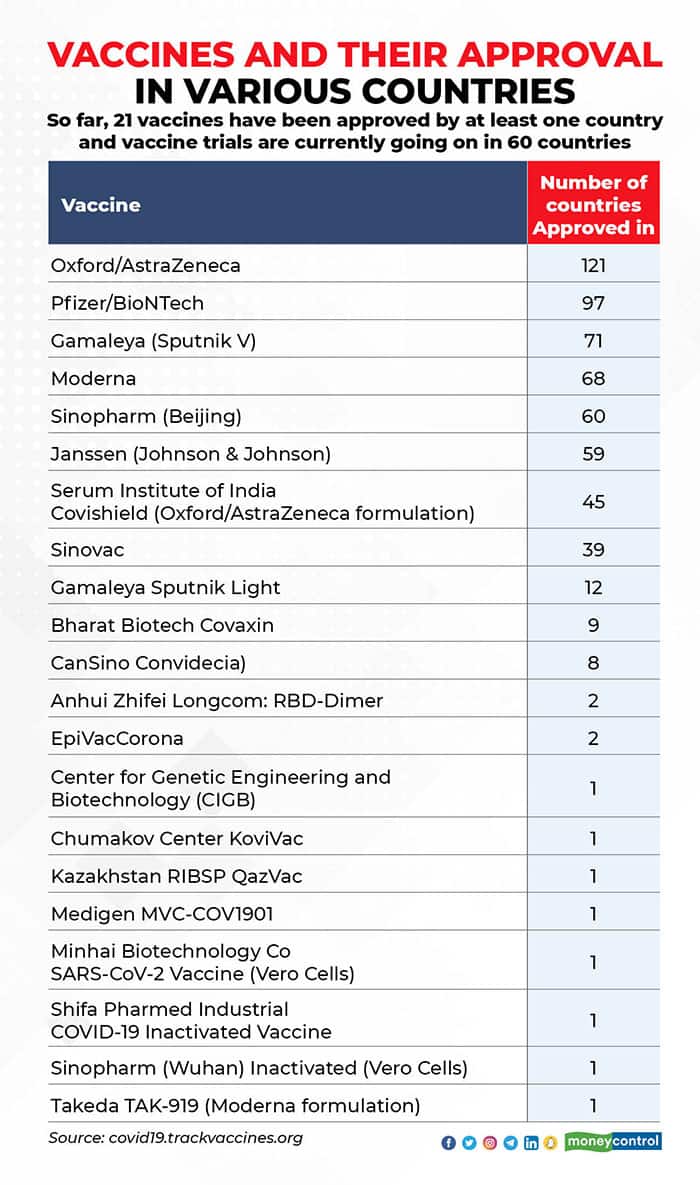 VACCINES AND THEIR APPROVAL IN VARIOUS COUNTRIES

So far, 21 vaccines have been approved by at least one country and vaccine trials are currently going on in 60 countries

| Vaccine | Number of countries Approved in |
|---|---|
| Oxford/AstraZeneca | 121 |
| Pfizer/BioNTech | 97 |
| Gamaleya (Sputnik V) | 71 |
| Moderna | 68 |
| Sinopharm (Beijing) | 60 |
| Janssen (Johnson & Johnson) | 59 |
| Serum Institute of India Covishield (Oxford/AstraZeneca formulation) | 45 |
| Sinovac | 39 |
| Gamaleya Sputnik Light | 12 |
| Bharat Biotech Covaxin | 9 |
| CanSino Convidecia) | 8 |
| Anhui Zhifei Longcom: RBD-Dimer | 2 |
| EpiVacCorona | 2 |
| Center for Genetic Engineering and Biotechnology (CIGB) | 1 |
| Chumakov Center KoviVac | 1 |
| Kazakhstan RIBSP QazVac | 1 |
| Medigen MVC-COV1901 | 1 |
| Minhai Biotechnology Co SARS-CoV-2 Vaccine (Vero Cells) | 1 |
| Shifa Pharmed Industrial COVID-19 Inactivated Vaccine | 1 |
| Sinopharm (Wuhan) Inactivated (Vero Cells) | 1 |
| Takeda TAK-919 (Moderna formulation) | 1 |

Source: covid19.trackvaccines.org

moneycontrol